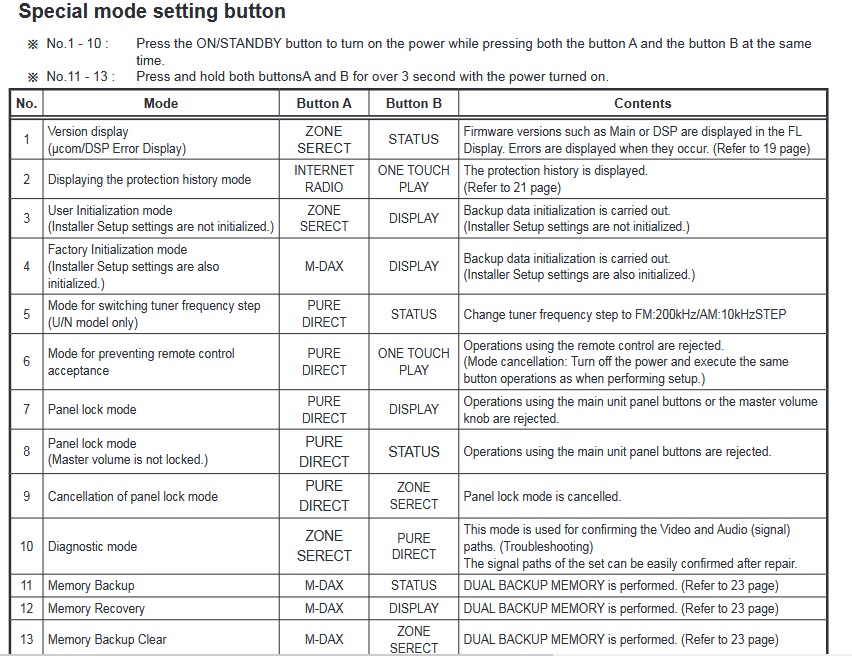 Special mode setting button

※ No.1 - 10 : Press the ON/STANDBY button to turn on the power while pressing both the button A and the button B at the same time.

※ No.11 - 13 : Press and hold both buttonsA and B for over 3 second with the power turned on.

| No. | Mode | Button A | Button B | Contents |
|---|---|---|---|---|
| 1 | Version display (μcom/DSP Error Display) | ZONE SERECT | STATUS | Firmware versions such as Main or DSP are displayed in the FL Display. Errors are displayed when they occur. (Refer to 19 page) |
| 2 | Displaying the protection history mode | INTERNET RADIO | ONE TOUCH PLAY | The protection history is displayed. (Refer to 21 page) |
| 3 | User Initialization mode (Installer Setup settings are not initialized.) | ZONE SERECT | DISPLAY | Backup data initialization is carried out. (Installer Setup settings are not initialized.) |
| 4 | Factory Initialization mode (Installer Setup settings are also initialized.) | M-DAX | DISPLAY | Backup data initialization is carried out. (Installer Setup settings are also initialized.) |
| 5 | Mode for switching tuner frequency step (U/N model only) | PURE DIRECT | STATUS | Change tuner frequency step to FM:200kHz/AM:10kHzSTEP |
| 6 | Mode for preventing remote control acceptance | PURE DIRECT | ONE TOUCH PLAY | Operations using the remote control are rejected. (Mode cancellation: Turn off the power and execute the same button operations as when performing setup.) |
| 7 | Panel lock mode | PURE DIRECT | DISPLAY | Operations using the main unit panel buttons or the master volume knob are rejected. |
| 8 | Panel lock mode (Master volume is not locked.) | PURE DIRECT | STATUS | Operations using the main unit panel buttons are rejected. |
| 9 | Cancellation of panel lock mode | PURE DIRECT | ZONE SERECT | Panel lock mode is cancelled. |
| 10 | Diagnostic mode | ZONE SERECT | PURE DIRECT | This mode is used for confirming the Video and Audio (signal) paths. (Troubleshooting) The signal paths of the set can be easily confirmed after repair. |
| 11 | Memory Backup | M-DAX | STATUS | DUAL BACKUP MEMORY is performed. (Refer to 23 page) |
| 12 | Memory Recovery | M-DAX | DISPLAY | DUAL BACKUP MEMORY is performed. (Refer to 23 page) |
| 13 | Memory Backup Clear | M-DAX | ZONE SERECT | DUAL BACKUP MEMORY is performed. (Refer to 23 page) |